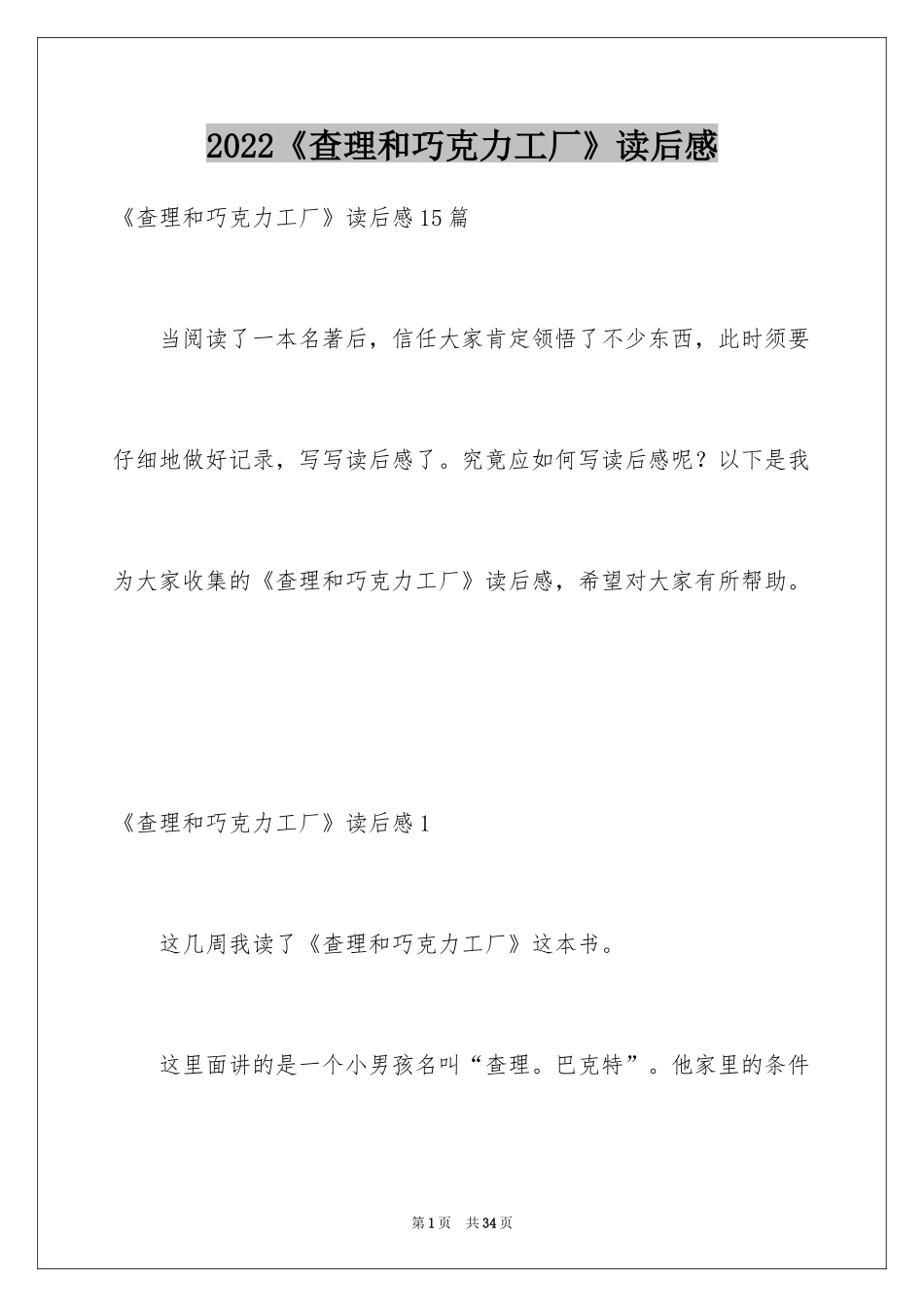 2022《查理和巧克力工厂》读后感

《查理和巧克力工厂》读后感15篇

当阅读了一本名著后，信任大家肯定领悟了不少东西，此时须要仔细地做好记录，写写读后感了。究竟应如何写读后感呢？以下是我为大家收集的《查理和巧克力工厂》读后感，希望对大家有所帮助。

《查理和巧克力工厂》读后感1

这几周我读了《查理和巧克力工厂》这本书。

这里面讲的是一个小男孩名叫“查理。巴克特”。他家里的条件

第1页 共34页